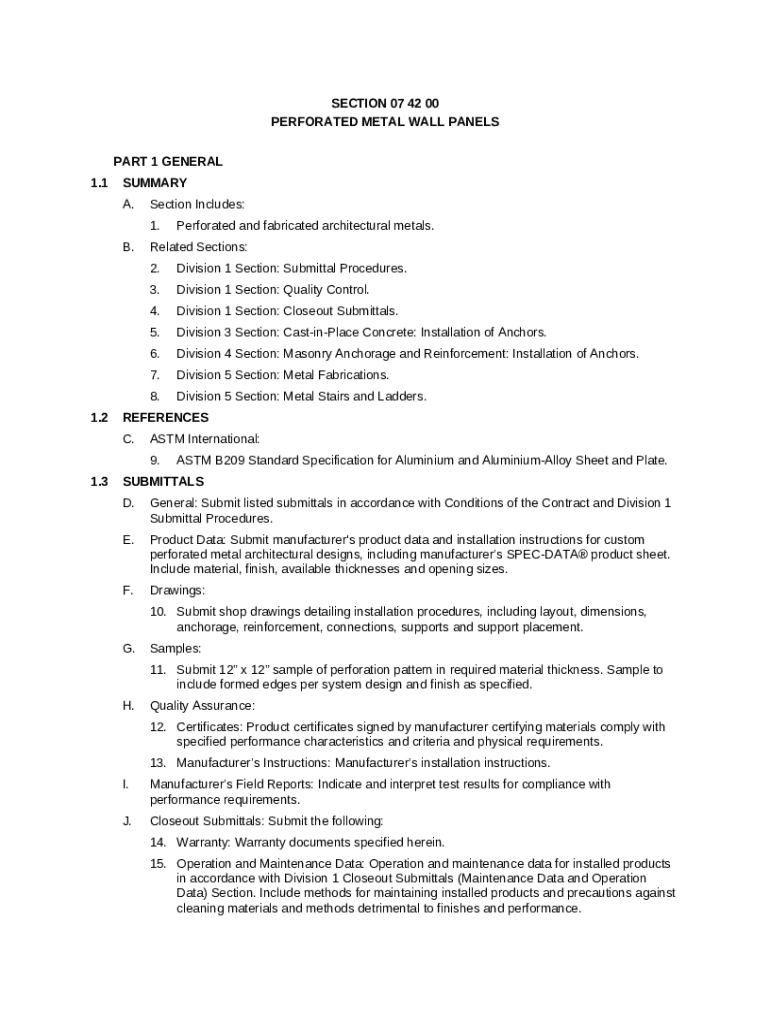 SECTION 07 42 00
PERFORATED METAL WALL PANELS

PART 1 GENERAL

1.1 SUMMARY

A. Section Includes:

1. Perforated and fabricated architectural metals.

B. Related Sections:

2. Division 1 Section: Submittal Procedures.

3. Division 1 Section: Quality Control.

4. Division 1 Section: Closeout Submittals.

5. Division 3 Section: Cast-in-Place Concrete: Installation of Anchors.

6. Division 4 Section: Masonry Anchorage and Reinforcement: Installation of Anchors.

7. Division 5 Section: Metal Fabrications.

8. Division 5 Section: Metal Stairs and Ladders.

1.2 REFERENCES

C. ASTM International:

9. ASTM B209 Standard Specification for Aluminium and Aluminium-Alloy Sheet and Plate.

1.3 SUBMITTALS

D. General: Submit listed submittals in accordance with Conditions of the Contract and Division 1 Submittal Procedures.

E. Product Data: Submit manufacturer's product data and installation instructions for custom perforated metal architectural designs, including manufacturer's SPEC-DATA® product sheet. Include material, finish, available thicknesses and opening sizes.

F. Drawings:

10. Submit shop drawings detailing installation procedures, including layout, dimensions, anchorage, reinforcement, connections, supports and support placement.

G. Samples:

11. Submit 12" x 12" sample of perforation pattern in required material thickness. Sample to include formed edges per system design and finish as specified.

H. Quality Assurance:

12. Certificates: Product certificates signed by manufacturer certifying materials comply with specified performance characteristics and criteria and physical requirements.

13. Manufacturer's Instructions: Manufacturer's installation instructions.

I. Manufacturer's Field Reports: Indicate and interpret test results for compliance with performance requirements.

J. Closeout Submittals: Submit the following:

14. Warranty: Warranty documents specified herein.

15. Operation and Maintenance Data: Operation and maintenance data for installed products in accordance with Division 1 Closeout Submittals (Maintenance Data and Operation Data) Section. Include methods for maintaining installed products and precautions against cleaning materials and methods detrimental to finishes and performance.